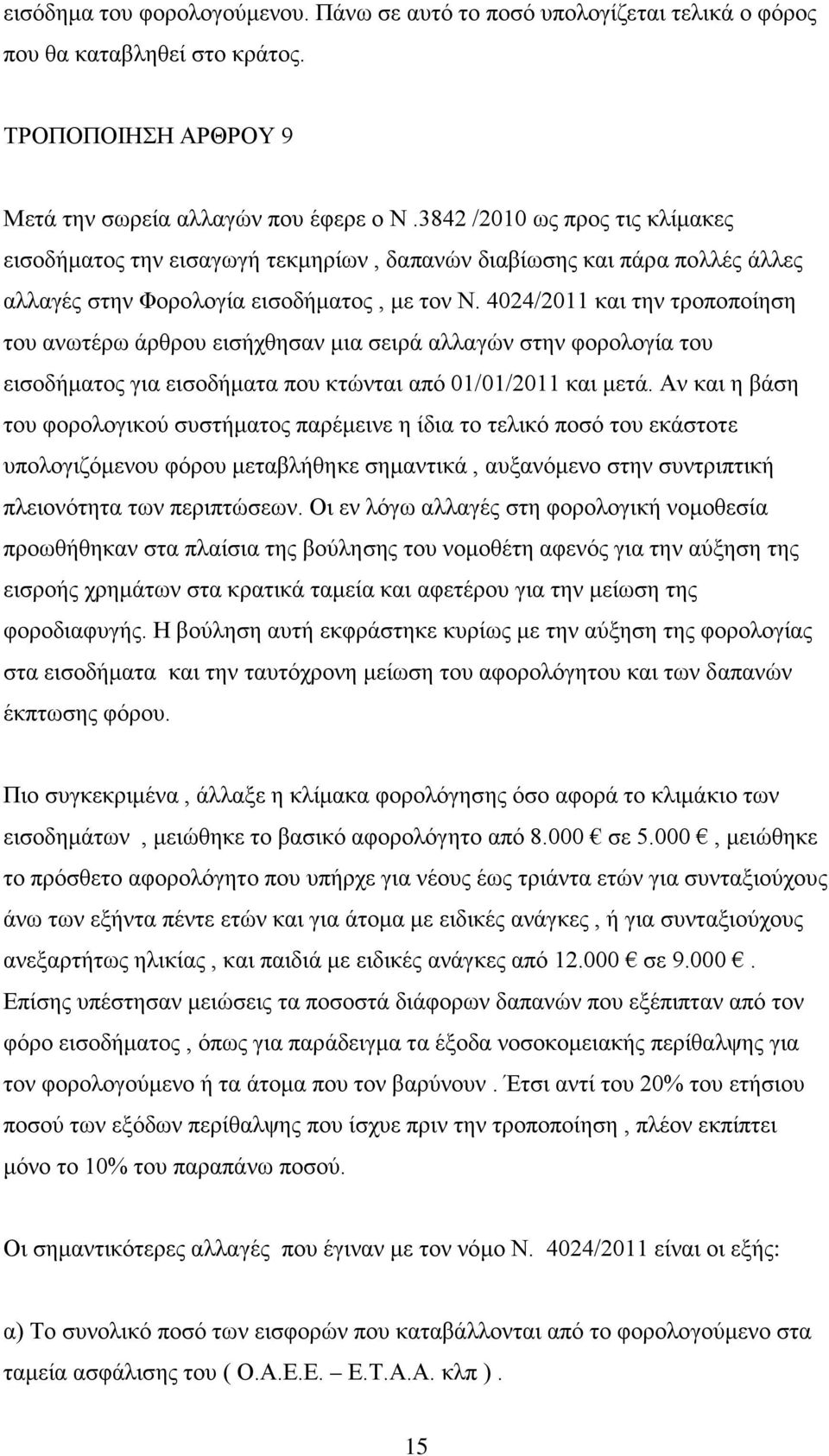 εισόδημα του φορολογούμενου. Πάνω σε αυτό το ποσό υπολογίζεται τελικά ο φόρος που θα καταβληθεί στο κράτος.

ΤΡΟΠΟΠΟΙΗΣΗ ΑΡΘΡΟΥ 9

Μετά την σωρεία αλλαγών που έφερε ο Ν .3842 /2010 ως προς τις κλίμακες εισοδήματος την εισαγωγή τεκμηρίων , δαπανών διαβίωσης και πάρα πολλές άλλες αλλαγές στην Φορολογία εισοδήματος , με τον Ν. 4024/2011 και την τροποποίηση του ανωτέρω άρθρου εισήχθησαν μια σειρά αλλαγών στην φορολογία του εισοδήματος για εισοδήματα που κτώνται από 01/01/2011 και μετά. Αν και η βάση του φορολογικού συστήματος παρέμεινε η ίδια το τελικό ποσό του εκάστοτε υπολογιζόμενου φόρου μεταβλήθηκε σημαντικά , αυξανόμενο στην συντριπτική πλειονότητα των περιπτώσεων. Οι εν λόγω αλλαγές στη φορολογική νομοθεσία προωθήθηκαν στα πλαίσια της βούλησης του νομοθέτη αφενός για την αύξηση της εισροής χρημάτων στα κρατικά ταμεία και αφετέρου για την μείωση της φοροδιαφυγής. Η βούληση αυτή εκφράστηκε κυρίως με την αύξηση της φορολογίας στα εισοδήματα και την ταυτόχρονη μείωση του αφορολόγητου και των δαπανών έκπτωσης φόρου.

Πιο συγκεκριμένα , άλλαξε η κλίμακα φορολόγησης όσο αφορά το κλιμάκιο των εισοδημάτων , μειώθηκε το βασικό αφορολόγητο από 8.000 € σε 5.000 € , μειώθηκε το πρόσθετο αφορολόγητο που υπήρχε για νέους έως τριάντα ετών για συνταξιούχους άνω των εξήντα πέντε ετών και για άτομα με ειδικές ανάγκες , ή για συνταξιούχους ανεξαρτήτως ηλικίας , και παιδιά με ειδικές ανάγκες από 12.000 € σε 9.000 € . Επίσης υπέστησαν μειώσεις τα ποσοστά διάφορων δαπανών που εξέπιπταν από τον φόρο εισοδήματος , όπως για παράδειγμα τα έξοδα νοσοκομειακής περίθαλψης για τον φορολογούμενο ή τα άτομα που τον βαρύνουν . Έτσι αντί του 20% του ετήσιου ποσού των εξόδων περίθαλψης που ίσχυε πριν την τροποποίηση , πλέον εκπίπτει μόνο το 10% του παραπάνω ποσού.

Οι σημαντικότερες αλλαγές που έγιναν με τον νόμο Ν. 4024/2011 είναι οι εξής:

α) Το συνολικό ποσό των εισφορών που καταβάλλονται από το φορολογούμενο στα ταμεία ασφάλισης του ( Ο.Α.Ε.Ε. – Ε.Τ.Α.Α. κλπ ) .

15